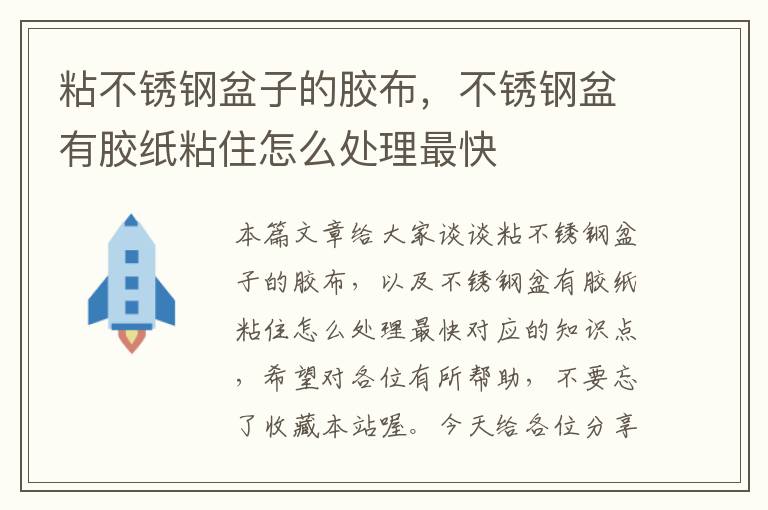 粘不锈钢盆子的胶布，不锈钢盆有胶纸粘住怎么处理最快

本篇文章给大家谈谈粘不锈钢盆子的胶布，以及不锈钢盆有胶纸粘住怎么处理最快对应的知识点，希望对各位有所帮助，不要忘了收藏本站喔。今天给各位分享